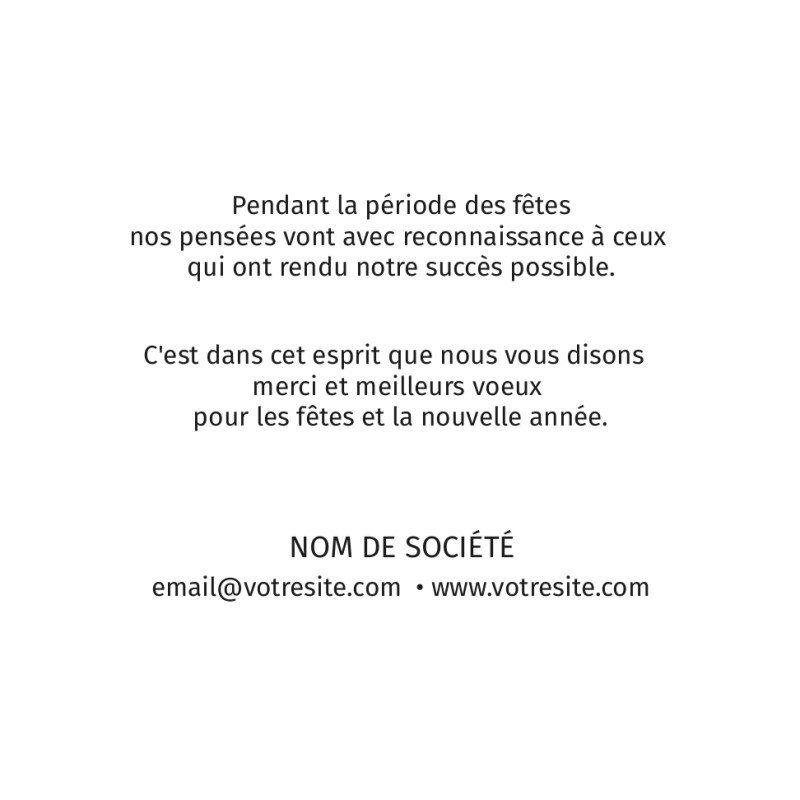 Pendant la période des fêtes nos pensées vont avec reconnaissance à ceux qui ont rendu notre succès possible.

C'est dans cet esprit que nous vous disons merci et meilleurs voeux pour les fêtes et la nouvelle année.

NOM DE SOCIÉTÉ
email@votresite.com • www.votresite.com